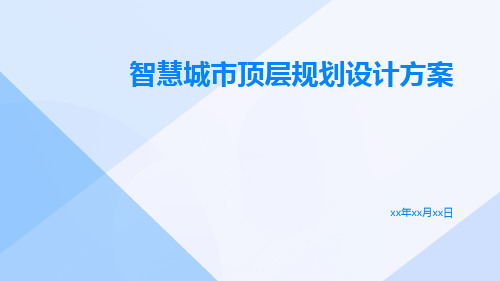 智慧城市顶层规划设计方案

xx年xx月xx日